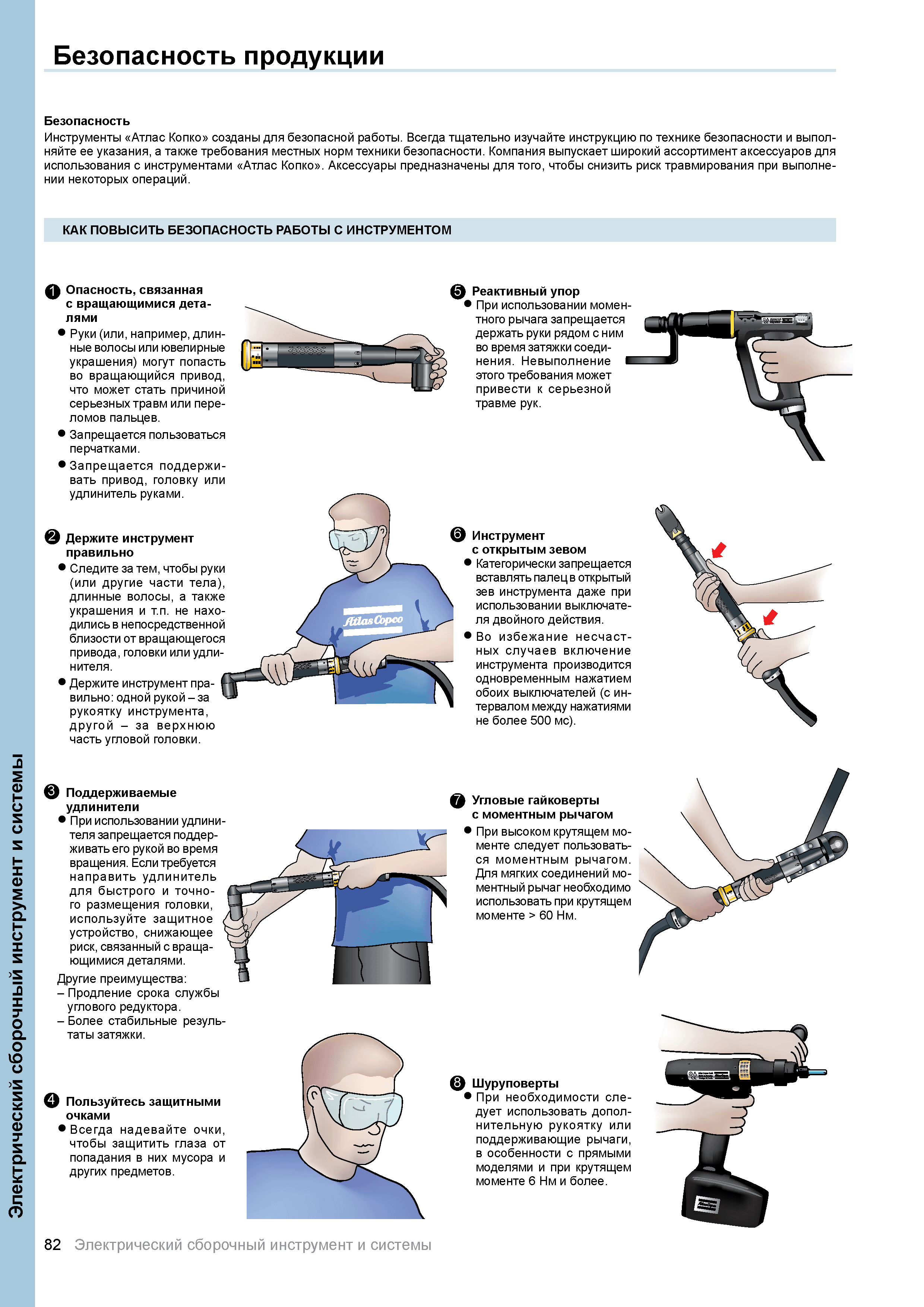 Безопасность продукции

Безопасность
Инструменты «Атлас Копко» созданы для безопасной работы. Всегда тщательно изучайте инструкцию по технике безопасности и выполняйте ее указания, а также требования местных норм техники безопасности. Компания выпускает широкий ассортимент аксессуаров для использования с инструментами «Атлас Копко». Аксессуары предназначены для того, чтобы снизить риск травмирования при выполнении некоторых операций.

КАК ПОВЫСИТЬ БЕЗОПАСНОСТЬ РАБОТЫ С ИНСТРУМЕНТОМ

1 Опасность, связанная с вращающимися деталями
● Руки (или, например, длинные волосы или ювелирные украшения) могут попасть во вращающийся привод, что может стать причиной серьезных травм или переломов пальцев.
● Запрещается пользоваться перчатками.
● Запрещается поддерживать привод, головку или удлинитель руками.

2 Держите инструмент правильно
● Следите за тем, чтобы руки (или другие части тела), длинные волосы, а также украшения и т.п. не находились в непосредственной близости от вращающегося привода, головки или удлинителя.
● Держите инструмент правильно: одной рукой – за рукоятку инструмента, другой – за верхнюю часть угловой головки.

Atlas Copco

3 Поддерживаемые удлинители
● При использовании удлинителя запрещается поддерживать его рукой во время вращения. Если требуется направить удлинитель для быстрого и точного размещения головки, используйте защитное устройство, снижающее риск, связанный с вращающимися деталями.
Другие преимущества:
– Продление срока службы углового редуктора.
– Более стабильные результаты затяжки.

4 Пользуйтесь защитными очками
● Всегда надевайте очки, чтобы защитить глаза от попадания в них мусора и других предметов.

5 Реактивный упор
● При использовании моментного рычага запрещается держать руки рядом с ним во время затяжки соединения. Невыполнение этого требования может привести к серьезной травме рук.

6 Инструмент с открытым зевом
● Категорически запрещается вставлять палец в открытый зев инструмента даже при использовании выключателя двойного действия.
● Во избежание несчастных случаев включение инструмента производится одновременным нажатием обоих выключателей (с интервалом между нажатиями не более 500 мс).

7 Угловые гайковерты с моментным рычагом
● При высоком крутящем моменте следует пользоваться моментным рычагом. Для мягких соединений моментный рычаг необходимо использовать при крутящем моменте > 60 Нм.

8 Шуруповерты
● При необходимости следует использовать дополнительную рукоятку или поддерживающие рычаги, в особенности с прямыми моделями и при крутящем моменте 6 Нм и более.

Электрический сборочный инструмент и системы

82 Электрический сборочный инструмент и системы